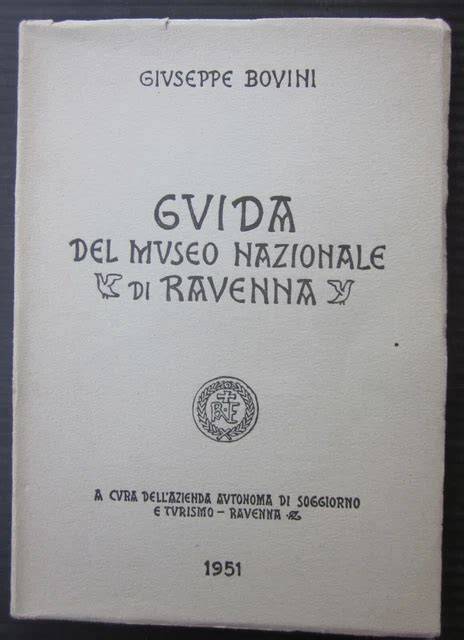 GIVSEPPE BOVINI

GVIDA
DEL MVSEO NAZIONALE
DI RAVENNA

A CVRA DELL'AZIENDA AVTONOMA DI SOGGIORNO
E TVRISMO - RAVENNA

1951